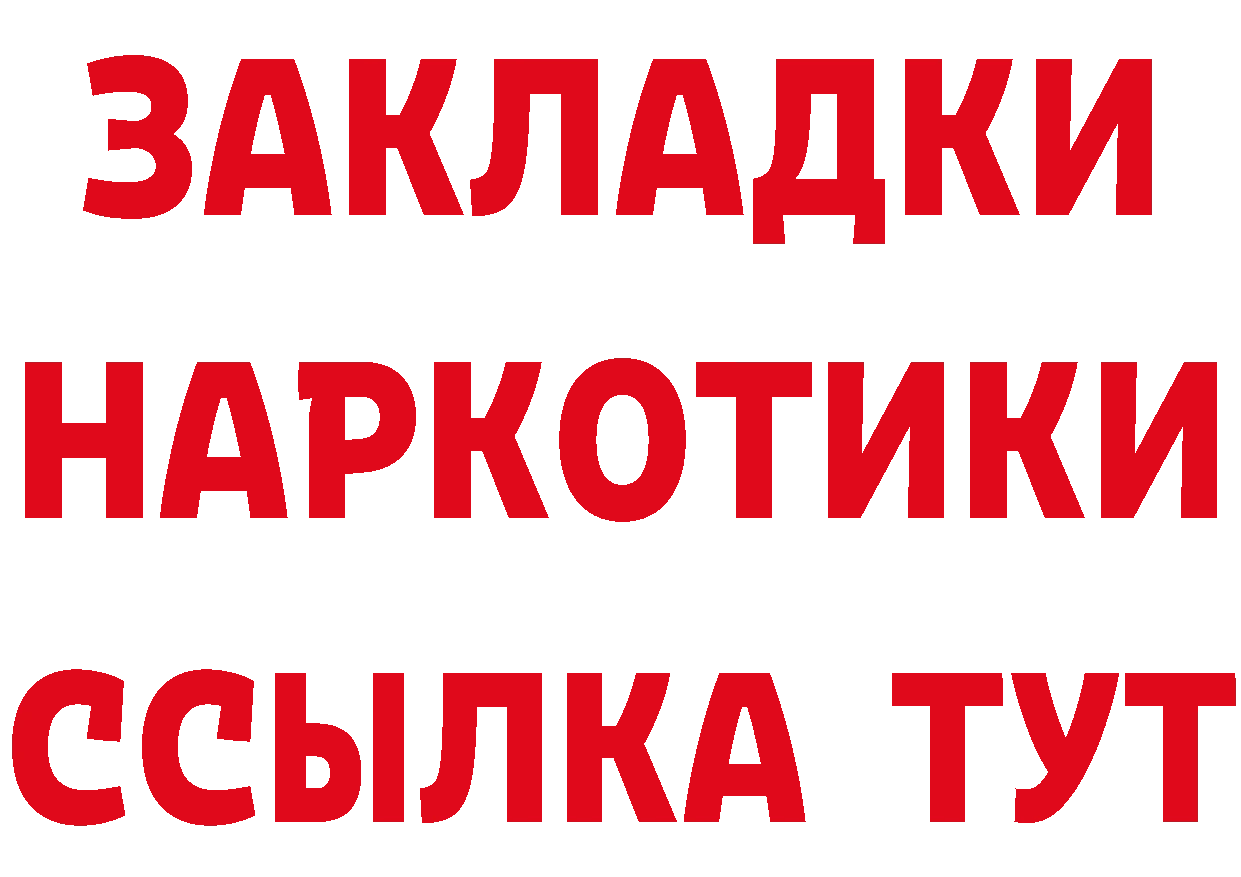 ЗАКЛАДКИ
НАРКОТИКИ
ССЫЛКА ТУТ